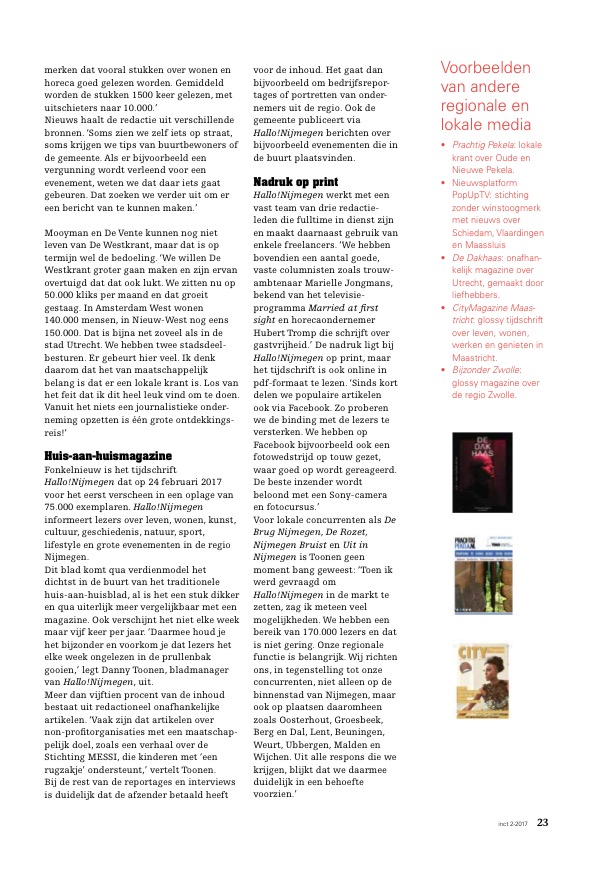 merken dat vooral stukken over wonen en horeca goed gelezen worden. Gemiddeld worden de stukken 1500 keer gelezen, met uitschieters naar 10.000.'
Nieuws haalt de redactie uit verschillende bronnen. 'Soms zien we zelf iets op straat, soms krijgen we tips van buurtbewoners of de gemeente. Als er bijvoorbeeld een vergunning wordt verleend voor een evenement, weten we dat daar iets gaat gebeuren. Dat zoeken we verder uit om er een bericht van te kunnen maken.'

Mooyman en De Vente kunnen nog niet leven van De Westkrant, maar dat is op termijn wel de bedoeling. 'We willen De Westkrant groter gaan maken en zijn ervan overtuigd dat dat ook lukt. We zitten nu op 50.000 kliks per maand en dat groeit gestaag. In Amsterdam West wonen 140.000 mensen, in Nieuw-West nog eens 150.000. Dat is bijna net zoveel als in de stad Utrecht. We hebben twee stadsdeelbesturen. Er gebeurt hier veel. Ik denk daarom dat het van maatschappelijk belang is dat er een lokale krant is. Los van het feit dat ik dit heel leuk vind om te doen. Vanuit het niets een journalistieke onderneming opzetten is één grote ontdekkingsreis!'

Huis-aan-huismagazine
Fonkelnieuw is het tijdschrift Hallo!Nijmegen dat op 24 februari 2017 voor het eerst verscheen in een oplage van 75.000 exemplaren. Hallo!Nijmegen informeert lezers over leven, wonen, kunst, cultuur, geschiedenis, natuur, sport, lifestyle en grote evenementen in de regio Nijmegen.
Dit blad komt qua verdienmodel het dichtst in de buurt van het traditionele huis-aan-huisblad, al is het een stuk dikker en qua uiterlijk meer vergelijkbaar met een magazine. Ook verschijnt het niet elke week maar vijf keer per jaar. 'Daarmee houd je het bijzonder en voorkom je dat lezers het elke week ongelezen in de prullenbak gooien,' legt Danny Toonen, bladmanager van Hallo!Nijmegen, uit.
Meer dan vijftien procent van de inhoud bestaat uit redactioneel onafhankelijke artikelen. 'Vaak zijn dat artikelen over non-profitorganisaties met een maatschappelijk doel, zoals een verhaal over de Stichting MESSI, die kinderen met 'een rugzakje' ondersteunt,' vertelt Toonen.
Bij de rest van de reportages en interviews is duidelijk dat de afzender betaald heeft voor de inhoud. Het gaat dan bijvoorbeeld om bedrijfsreportages of portretten van ondernemers uit de regio. Ook de gemeente publiceert via Hallo!Nijmegen berichten over bijvoorbeeld evenementen die in de buurt plaatsvinden.

Nadruk op print
Hallo!Nijmegen werkt met een vast team van drie redactieleden die fulltime in dienst zijn en maakt daarnaast gebruik van enkele freelancers. 'We hebben bovendien een aantal goede, vaste columnisten zoals trouwambtenaar Marielle Jongmans, bekend van het televisieprogramma Married at first sight en horecaondernemer Hubert Tromp die schrijft over gastvrijheid.' De nadruk ligt bij Hallo!Nijmegen op print, maar het tijdschrift is ook online in pdf-formaat te lezen. 'Sinds kort delen we populaire artikelen ook via Facebook. Zo proberen we de binding met de lezers te versterken. We hebben op Facebook bijvoorbeeld ook een fotowedstrijd op touw gezet, waar goed op wordt gereageerd. De beste inzender wordt beloond met een Sony-camera en fotocursus.'
Voor lokale concurrenten als De Brug Nijmegen, De Rozet, Nijmegen Bruist en Uit in Nijmegen is Toonen geen moment bang geweest: 'Toen ik werd gevraagd om Hallo!Nijmegen in de markt te zetten, zag ik meteen veel mogelijkheden. We hebben een bereik van 170.000 lezers en dat is niet gering. Onze regionale functie is belangrijk. Wij richten ons, in tegenstelling tot onze concurrenten, niet alleen op de binnenstad van Nijmegen, maar ook op plaatsen daaromheen zoals Oosterhout, Groesbeek, Berg en Dal, Lent, Beuningen, Weurt, Ubbergen, Malden en Wijchen. Uit alle respons die we krijgen, blijkt dat we daarmee duidelijk in een behoefte voorzien.'

Voorbeelden van andere regionale en lokale media
• Prachtig Pekela: lokale krant over Oude en Nieuwe Pekela.
• Nieuwsplatform PopUpTV: stichting zonder winstoogmerk met nieuws over Schiedam, Vlaardingen en Maassluis
• De Dakhaas: onafhankelijk magazine over Utrecht, gemaakt door liefhebbers.
• CityMagazine Maastricht: glossy tijdschrift over leven, wonen, werken en genieten in Maastricht.
• Bijzonder Zwolle: glossy magazine over de regio Zwolle.

DE DAK HAAS

PRACHTIG PEKELA

CITY

inct 2-2017 23